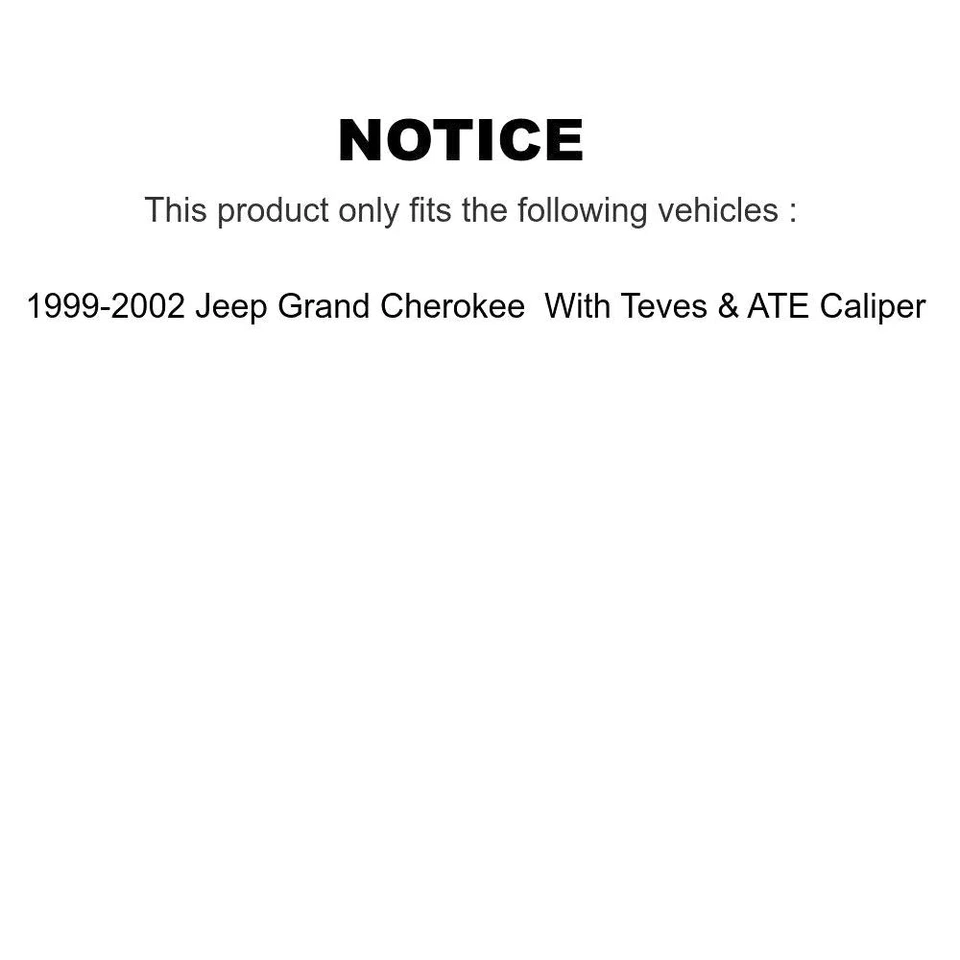 NOTICE

This product only fits the following vehicles :

1999-2002 Jeep Grand Cherokee With Teves & ATE Caliper